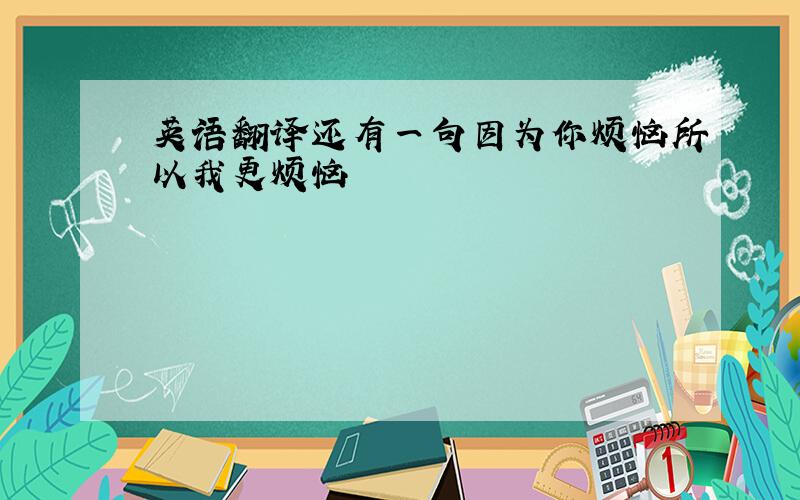 英语翻译还有一句因为你烦恼所以我更烦恼